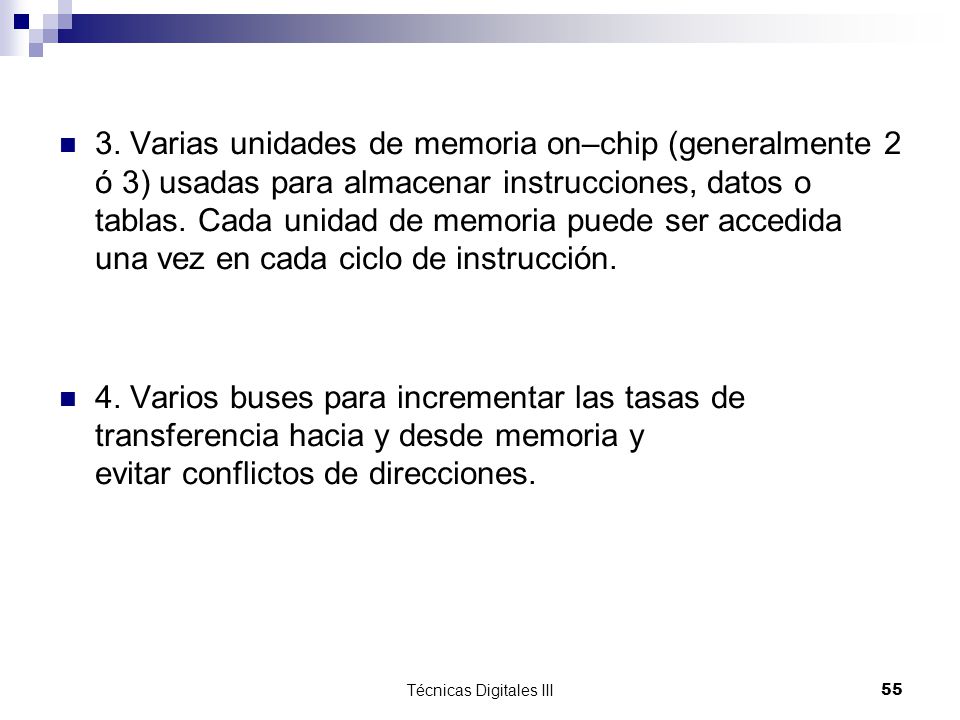 3. Varias unidades de memoria on–chip (generalmente 2 ó 3) usadas para almacenar instrucciones, datos o tablas. Cada unidad de memoria puede ser accedida una vez en cada ciclo de instrucción.

4. Varios buses para incrementar las tasas de transferencia hacia y desde memoria y evitar conflictos de direcciones.

Técnicas Digitales III

55